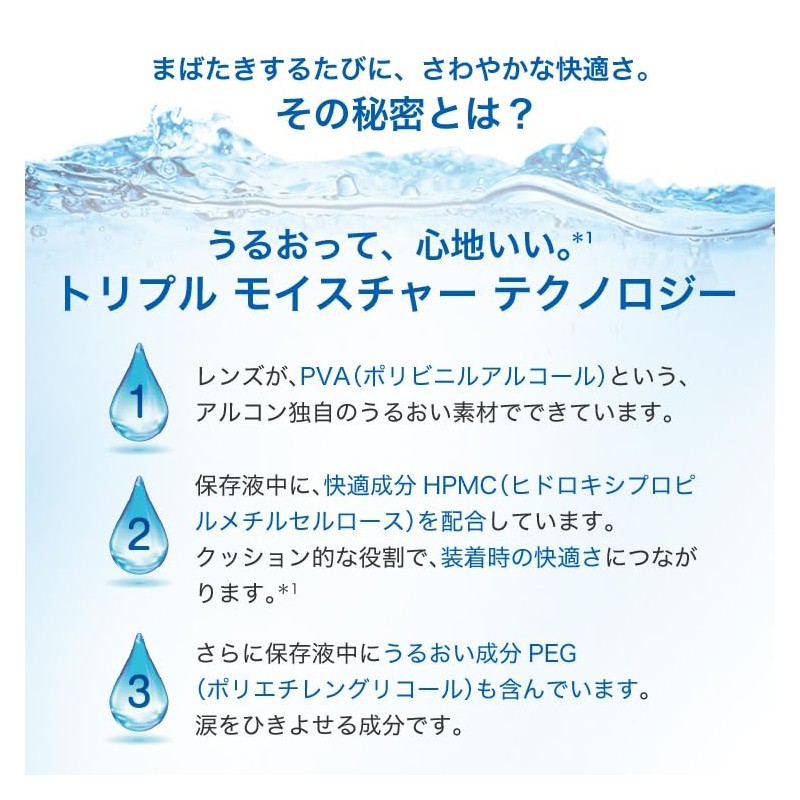 まばたきするたびに、さわやかな快適さ。
その秘密とは？

うるおって、心地いい。*1
トリプル モイスチャー テクノロジー

1
レンズが、PVA（ポリビニルアルコール）という、アルコン独自のうるおい素材でできています。

2
保存液中に、快適成分 HPMC（ヒドロキシプロピルメチルセルロース）を配合しています。
クッション的な役割で、装着時の快適さにつながります。*1

3
さらに保存液中にうるおい成分 PEG（ポリエチレングリコール）も含んでいます。
涙をひきよせる成分です。